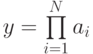 $y = \prod_{i=1}^{N} a_i$